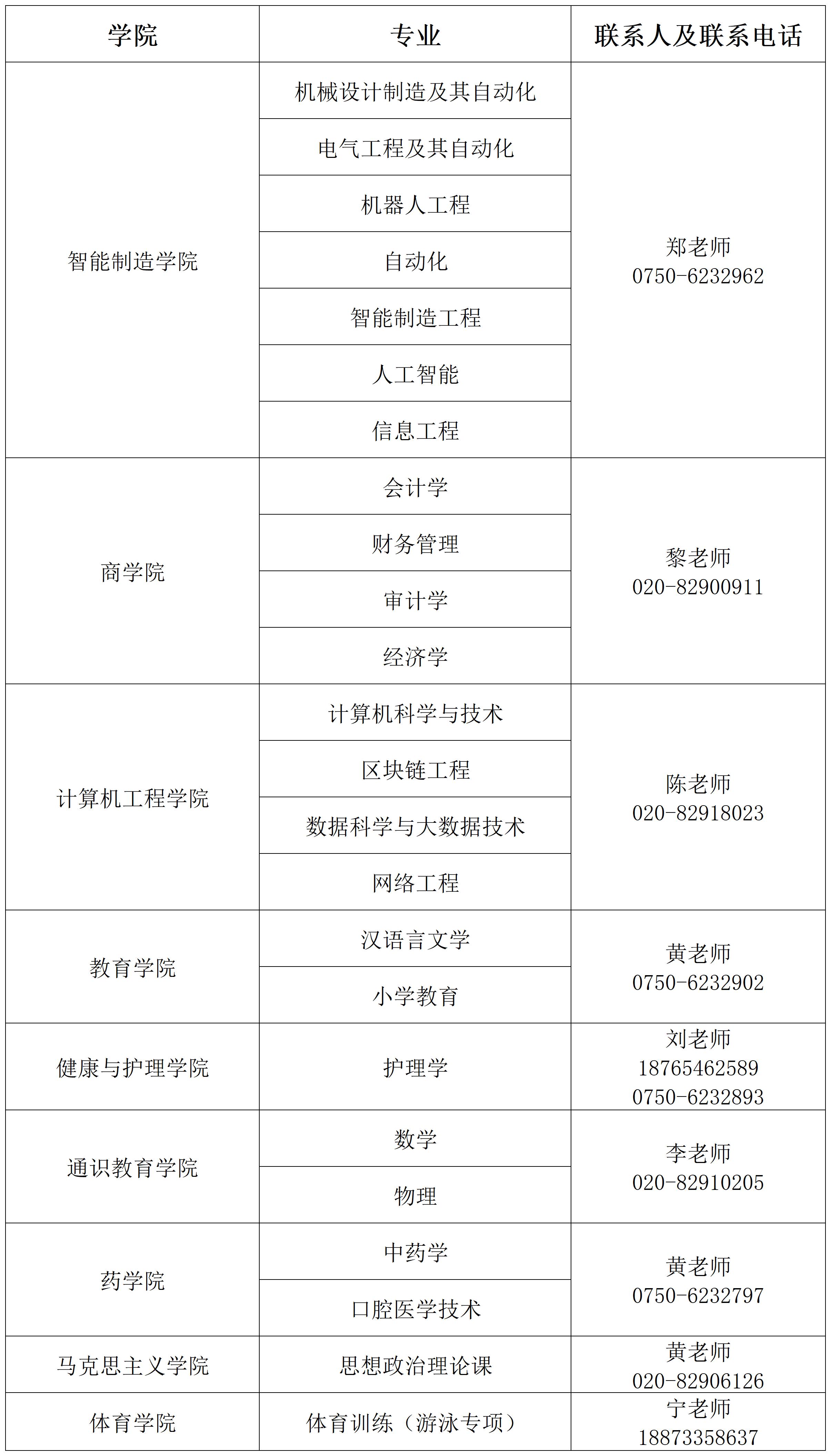 | 学院 | 专业 | 联系人及联系电话 |
|---|---|---|
| 智能制造学院 | 机械设计制造及其自动化 | 郑老师 0750-6232962 |
| | 电气工程及其自动化 | |
| | 机器人工程 | |
| | 自动化 | |
| | 智能制造工程 | |
| | 人工智能 | |
| | 信息工程 | |
| 商学院 | 会计学 | 黎老师 020-82900911 |
| | 财务管理 | |
| | 审计学 | |
| | 经济学 | |
| 计算机工程学院 | 计算机科学与技术 | 陈老师 020-82918023 |
| | 区块链工程 | |
| | 数据科学与大数据技术 | |
| | 网络工程 | |
| 教育学院 | 汉语言文学 | 黄老师 0750-6232902 |
| | 小学教育 | |
| 健康与护理学院 | 护理学 | 刘老师 18765462589 0750-6232893 |
| 通识教育学院 | 数学 | 李老师 020-82910205 |
| | 物理 | |
| 药学院 | 中药学 | 黄老师 0750-6232797 |
| | 口腔医学技术 | |
| 马克思主义学院 | 思想政治理论课 | 黄老师 020-82906126 |
| 体育学院 | 体育训练（游泳专项） | 宁老师 18873358637 |